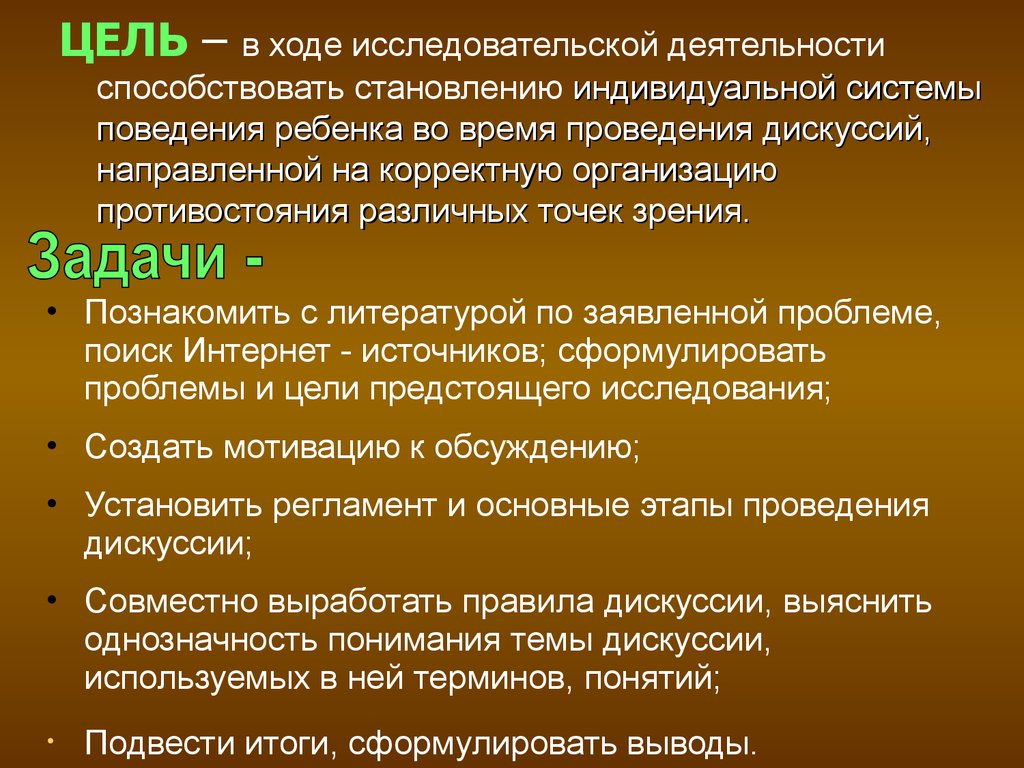 ЦЕЛЬ – в ходе исследовательской деятельности способствовать становлению индивидуальной системы поведения ребенка во время проведения дискуссий, направленной на корректную организацию противостояния различных точек зрения.

Задачи -

• Познакомить с литературой по заявленной проблеме, поиск Интернет - источников; сформулировать проблемы и цели предстоящего исследования;

• Создать мотивацию к обсуждению;

• Установить регламент и основные этапы проведения дискуссии;

• Совместно выработать правила дискуссии, выяснить однозначность понимания темы дискуссии, используемых в ней терминов, понятий;

• Подвести итоги, сформулировать выводы.